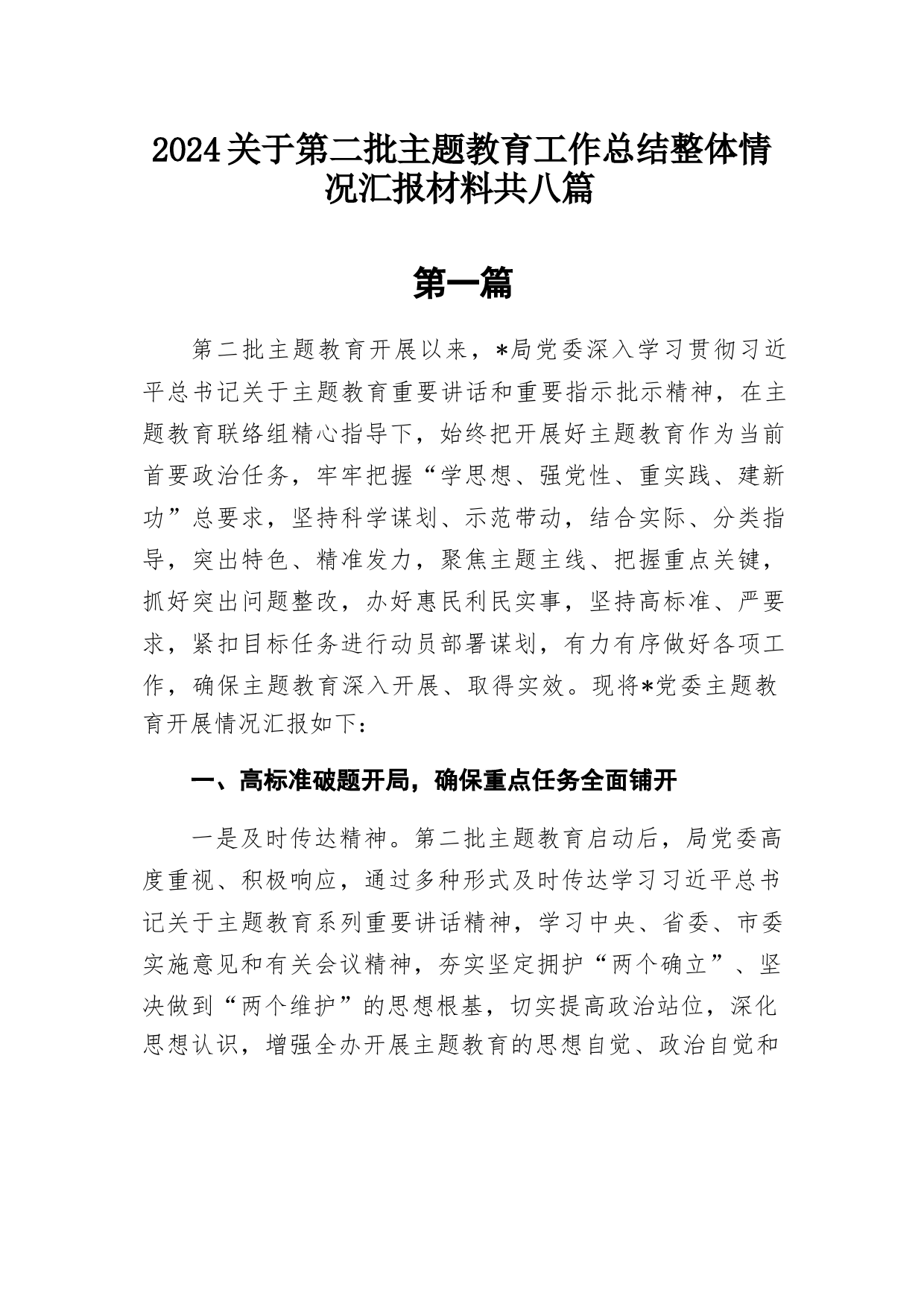 2024关于第二批主题教育工作总结整体情况汇报材料共八篇

第一篇

第二批主题教育开展以来，*局党委深入学习贯彻习近平总书记关于主题教育重要讲话和重要指示批示精神，在主题教育联络组精心指导下，始终把开展好主题教育作为当前首要政治任务，牢牢把握“学思想、强党性、重实践、建新功”总要求，坚持科学谋划、示范带动，结合实际、分类指导，突出特色、精准发力，聚焦主题主线、把握重点关键，抓好突出问题整改，办好惠民利民实事，坚持高标准、严要求，紧扣目标任务进行动员部署谋划，有力有序做好各项工作，确保主题教育深入开展、取得实效。现将*党委主题教育开展情况汇报如下：

一、高标准破题开局，确保重点任务全面铺开

一是及时传达精神。第二批主题教育启动后，局党委高度重视、积极响应，通过多种形式及时传达学习习近平总书记关于主题教育系列重要讲话精神，学习中央、省委、市委实施意见和有关会议精神，夯实坚定拥护“两个确立”、坚决做到“两个维护”的思想根基，切实提高政治站位，深化思想认识，增强全办开展主题教育的思想自觉、政治自觉和